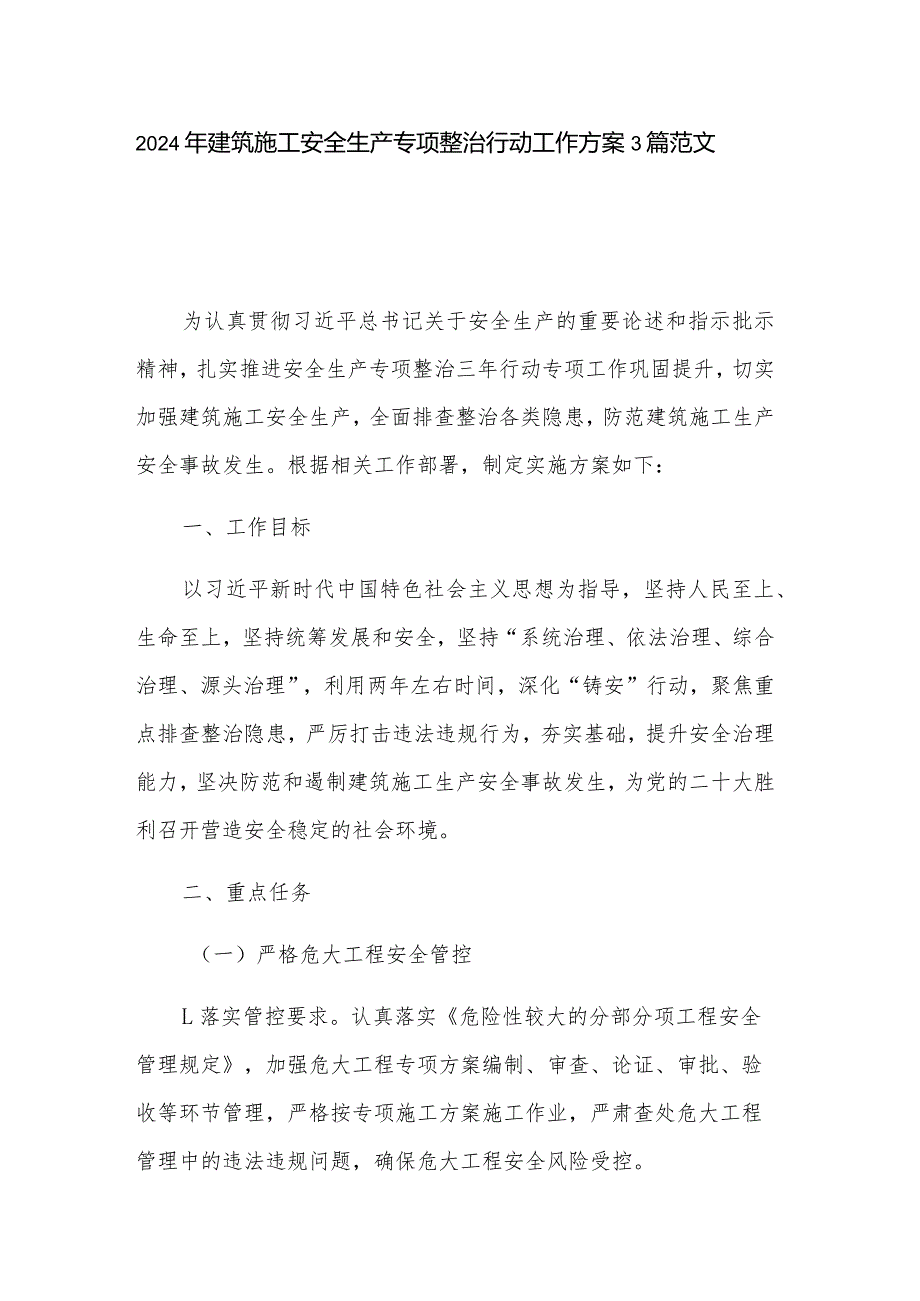 2024年建筑施工安全生产专项整治行动工作方案3篇范文

为认真贯彻习近平总书记关于安全生产的重要论述和指示批示精神，扎实推进安全生产专项整治三年行动专项工作巩固提升，切实加强建筑施工安全生产，全面排查整治各类隐患，防范建筑施工生产安全事故发生。根据相关工作部署，制定实施方案如下：

一、工作目标

以习近平新时代中国特色社会主义思想为指导，坚持人民至上、生命至上，坚持统筹发展和安全，坚持“系统治理、依法治理、综合治理、源头治理”，利用两年左右时间，深化“铸安”行动，聚焦重点排查整治隐患，严厉打击违法违规行为，夯实基础，提升安全治理能力，坚决防范和遏制建筑施工生产安全事故发生，为党的二十大胜利召开营造安全稳定的社会环境。

二、重点任务

（一）严格危大工程安全管控

L落实管控要求。认真落实《危险性较大的分部分项工程安全管理规定》，加强危大工程专项方案编制、审查、论证、审批、验收等环节管理，严格按专项施工方案施工作业，严肃查处危大工程管理中的违法违规问题，确保危大工程安全风险受控。